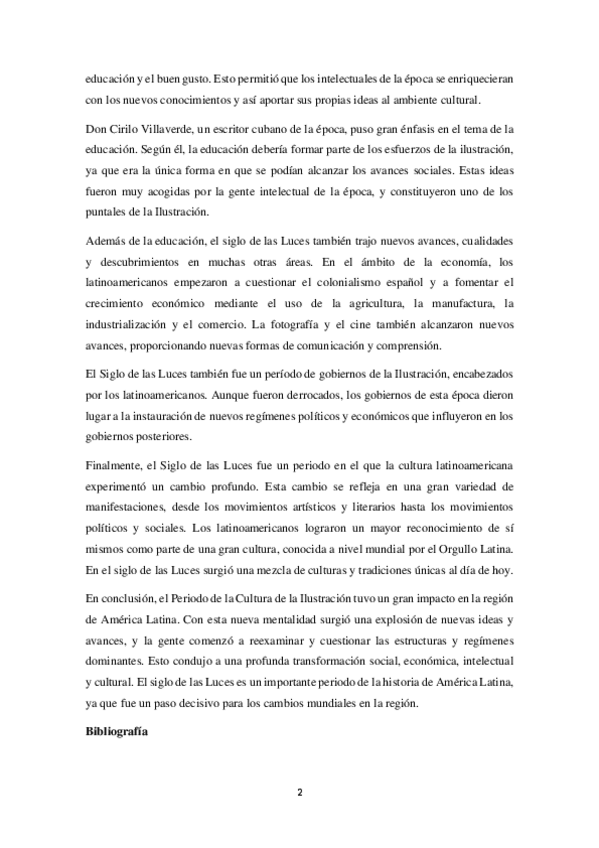 educación y el buen gusto. Esto permitió que los intelectuales de la época se enriquecieran con los nuevos conocimientos y así aportar sus propias ideas al ambiente cultural.

Don Cirilo Villaverde, un escritor cubano de la época, puso gran énfasis en el tema de la educación. Según él, la educación debería formar parte de los esfuerzos de la ilustración, ya que era la única forma en que se podían alcanzar los avances sociales. Estas ideas fueron muy acogidas por la gente intelectual de la época, y constituyeron uno de los puntales de la Ilustración.

Además de la educación, el siglo de las Luces también trajo nuevos avances, cualidades y descubrimientos en muchas otras áreas. En el ámbito de la economía, los latinoamericanos empezaron a cuestionar el colonialismo español y a fomentar el crecimiento económico mediante el uso de la agricultura, la manufactura, la industrialización y el comercio. La fotografía y el cine también alcanzaron nuevos avances, proporcionando nuevas formas de comunicación y comprensión.

El Siglo de las Luces también fue un período de gobiernos de la Ilustración, encabezados por los latinoamericanos. Aunque fueron derrocados, los gobiernos de esta época dieron lugar a la instauración de nuevos regímenes políticos y económicos que influyeron en los gobiernos posteriores.

Finalmente, el Siglo de las Luces fue un periodo en el que la cultura latinoamericana experimentó un cambio profundo. Esta cambio se refleja en una gran variedad de manifestaciones, desde los movimientos artísticos y literarios hasta los movimientos políticos y sociales. Los latinoamericanos lograron un mayor reconocimiento de sí mismos como parte de una gran cultura, conocida a nivel mundial por el Orgullo Latina. En el siglo de las Luces surgió una mezcla de culturas y tradiciones únicas al día de hoy.

En conclusión, el Periodo de la Cultura de la Ilustración tuvo un gran impacto en la región de América Latina. Con esta nueva mentalidad surgió una explosión de nuevas ideas y avances, y la gente comenzó a reexaminar y cuestionar las estructuras y regímenes dominantes. Esto condujo a una profunda transformación social, económica, intelectual y cultural. El siglo de las Luces es un importante periodo de la historia de América Latina, ya que fue un paso decisivo para los cambios mundiales en la región.

Bibliografía

2